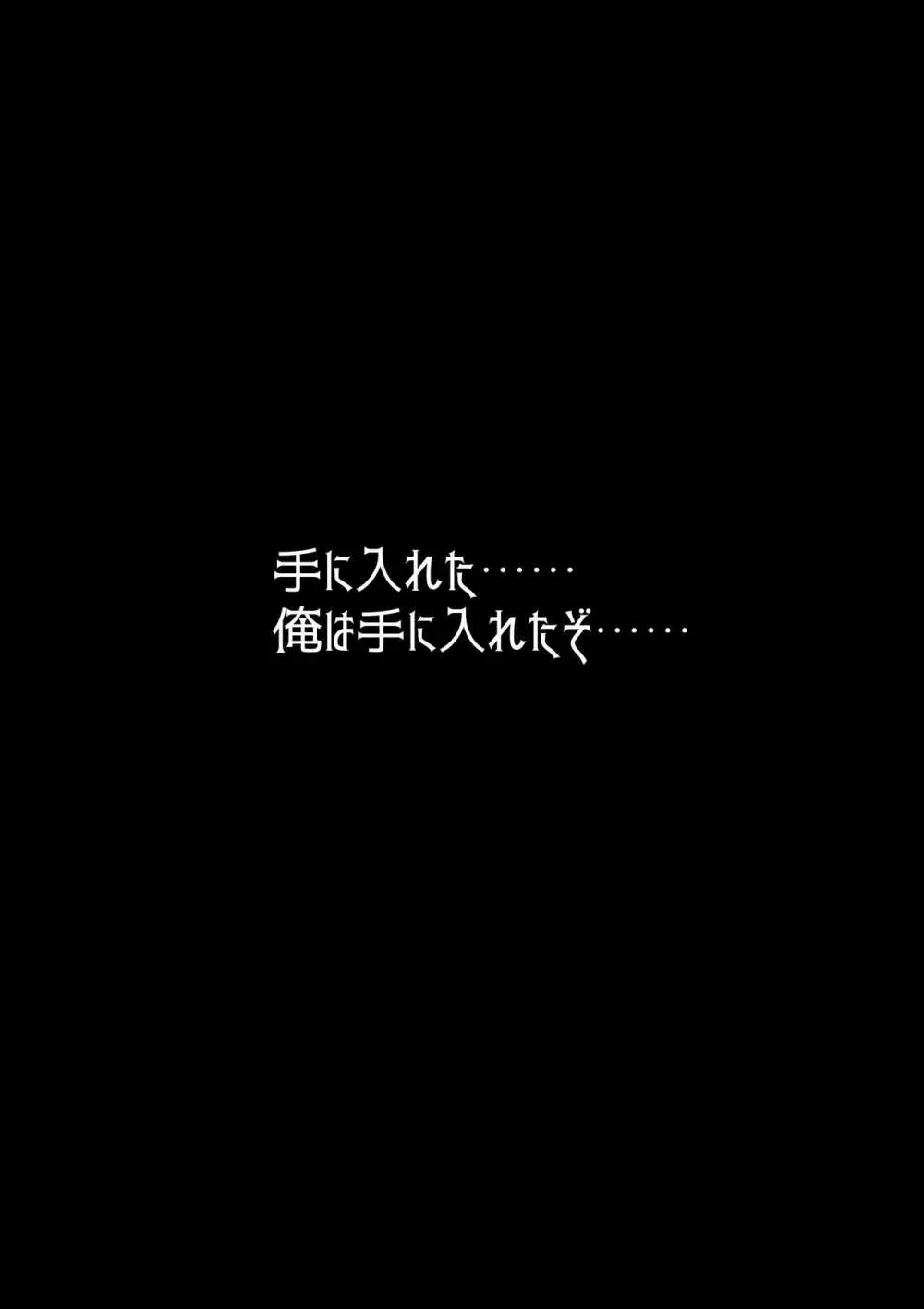 手に入れた……
俺は手に入れたぞ……